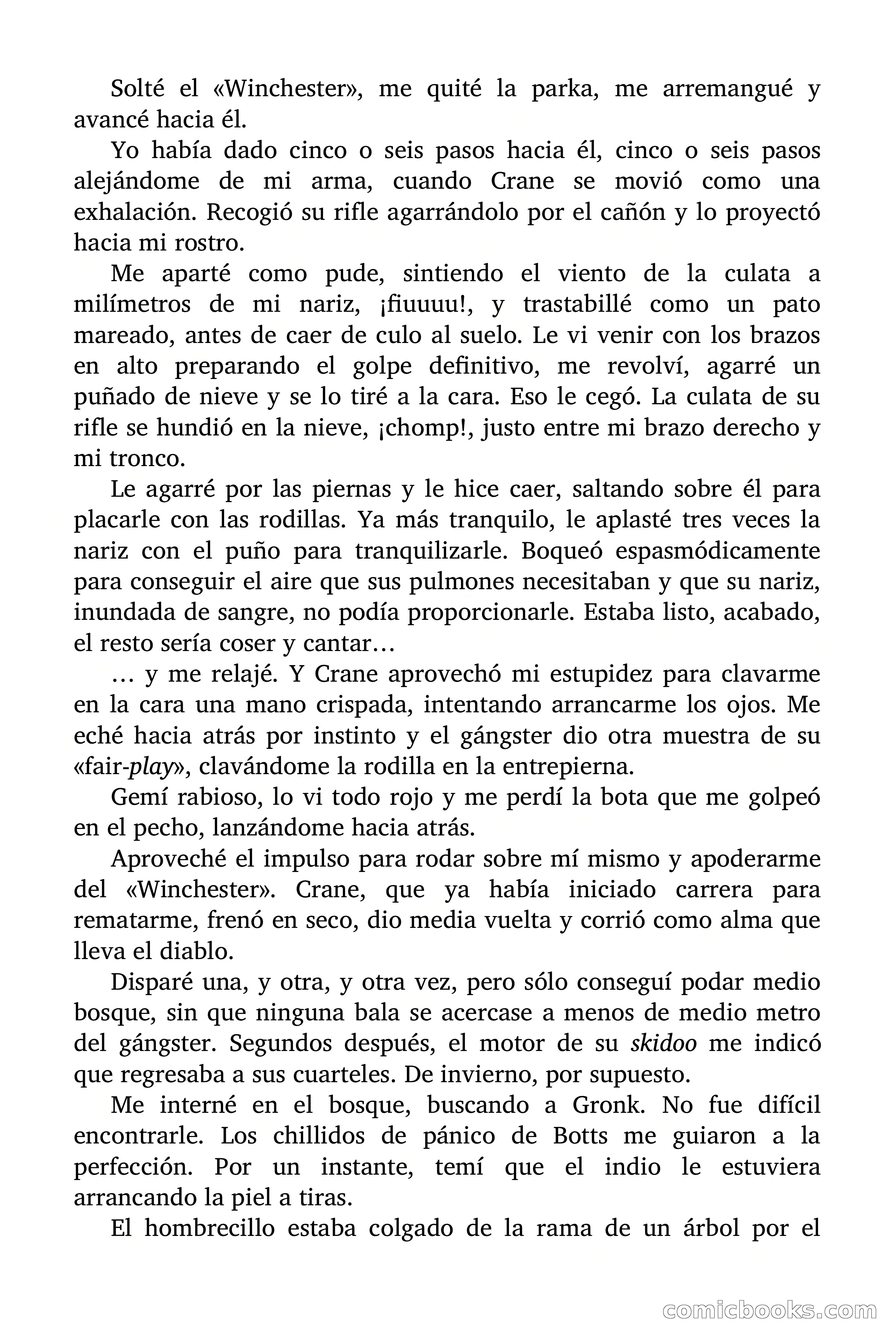 Solté el «Winchester», me quité la parka, me arremangué y avancé hacia él.

Yo había dado cinco o seis pasos hacia él, cinco o seis pasos alejándome de mi arma, cuando Crane se movió como una exhalación. Recogió su rifle agarrándolo por el cañón y lo proyectó hacia mi rostro.

Me aparté como pude, sintiendo el viento de la culata a milímetros de mi nariz, ¡fiuuuu!, y trastabillé como un pato mareado, antes de caer de culo al suelo. Le vi venir con los brazos en alto preparando el golpe definitivo, me revolví, agarré un puñado de nieve y se lo tiré a la cara. Eso le cegó. La culata de su rifle se hundió en la nieve, ¡chomp!, justo entre mi brazo derecho y mi tronco.

Le agarré por las piernas y le hice caer, saltando sobre él para placarle con las rodillas. Ya más tranquilo, le aplasté tres veces la nariz con el puño para tranquilizarle. Boqueó espasmódicamente para conseguir el aire que sus pulmones necesitaban y que su nariz, inundada de sangre, no podía proporcionarle. Estaba listo, acabado, el resto sería coser y cantar…

… y me relajé. Y Crane aprovechó mi estupidez para clavarme en la cara una mano crispada, intentando arrancarme los ojos. Me eché hacia atrás por instinto y el gángster dio otra muestra de su «fair-play», clavándome la rodilla en la entrepierna.

Gemí rabioso, lo vi todo rojo y me perdí la bota que me golpeó en el pecho, lanzándome hacia atrás.

Aproveché el impulso para rodar sobre mí mismo y apoderarme del «Winchester». Crane, que ya había iniciado carrera para rematarme, frenó en seco, dio media vuelta y corrió como alma que lleva el diablo.

Disparé una, y otra, y otra vez, pero sólo conseguí podar medio bosque, sin que ninguna bala se acercase a menos de medio metro del gángster. Segundos después, el motor de su skidoo me indicó que regresaba a sus cuarteles. De invierno, por supuesto.

Me interné en el bosque, buscando a Gronk. No fue difícil encontrarle. Los chillidos de pánico de Botts me guiaron a la perfección. Por un instante, temí que el indio le estuviera arrancando la piel a tiras.

El hombrecillo estaba colgado de la rama de un árbol por el

comicbooks.com